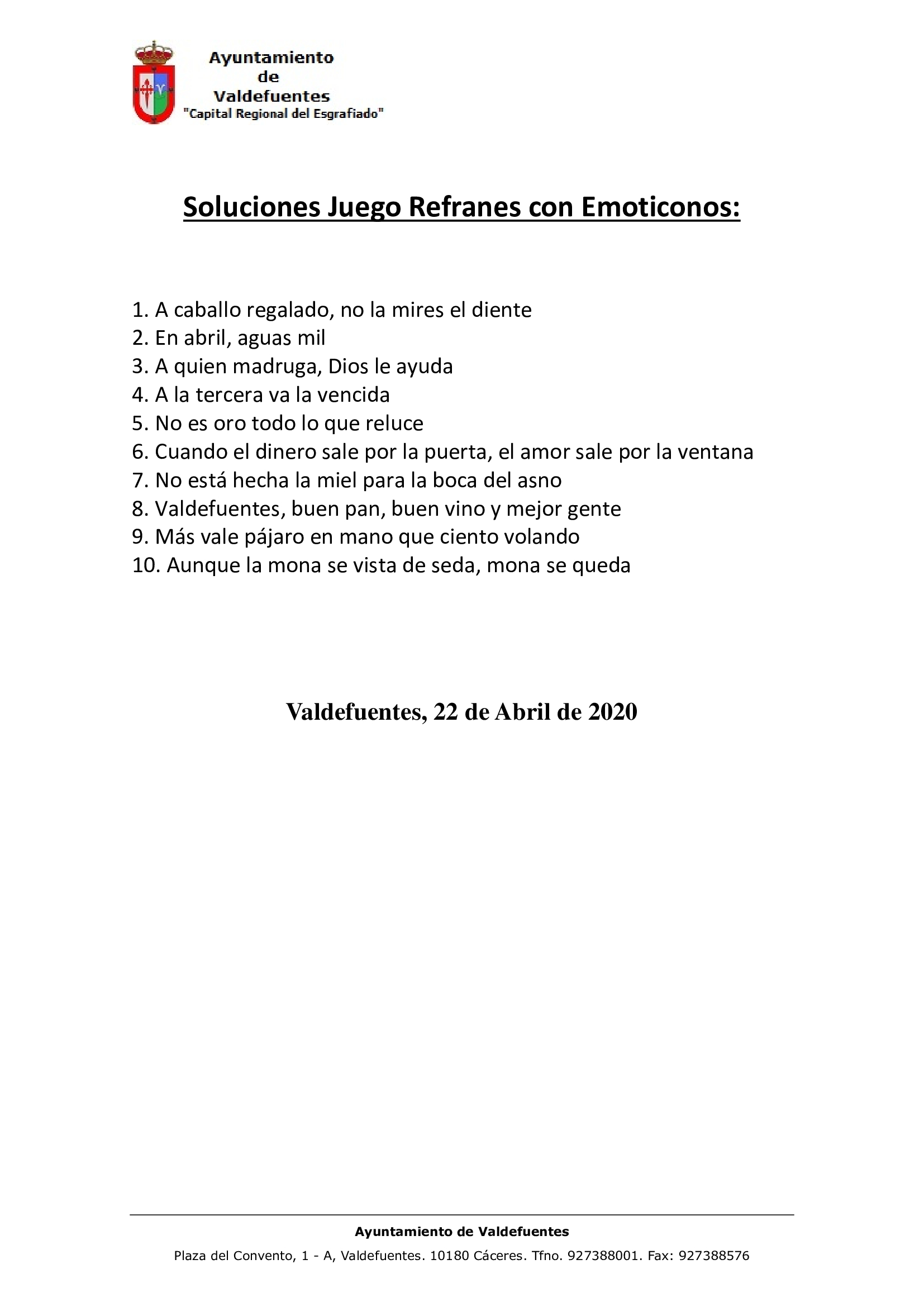 Ayuntamiento
de
Valdefuentes
"Capital Regional del Esgrafiado"

Soluciones Juego Refranes con Emoticonos:

1. A caballo regalado, no la mires el diente
2. En abril, aguas mil
3. A quien madruga, Dios le ayuda
4. A la tercera va la vencida
5. No es oro todo lo que reluce
6. Cuando el dinero sale por la puerta, el amor sale por la ventana
7. No está hecha la miel para la boca del asno
8. Valdefuentes, buen pan, buen vino y mejor gente
9. Más vale pájaro en mano que ciento volando
10. Aunque la mona se vista de seda, mona se queda

Valdefuentes, 22 de Abril de 2020

Ayuntamiento de Valdefuentes
Plaza del Convento, 1 - A, Valdefuentes. 10180 Cáceres. Tfno. 927388001. Fax: 927388576